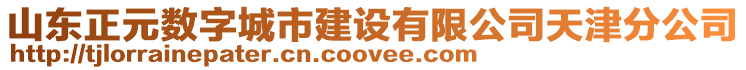 山东正元数字城市建设有限公司天津分公司
http://tjlorrainepater.cn.coovee.com